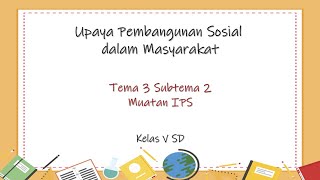 Upaya Pembangunan Sosial dalam Masyarakat

Tema 3 Subtema 2
Muatan IPS

Kelas V SD